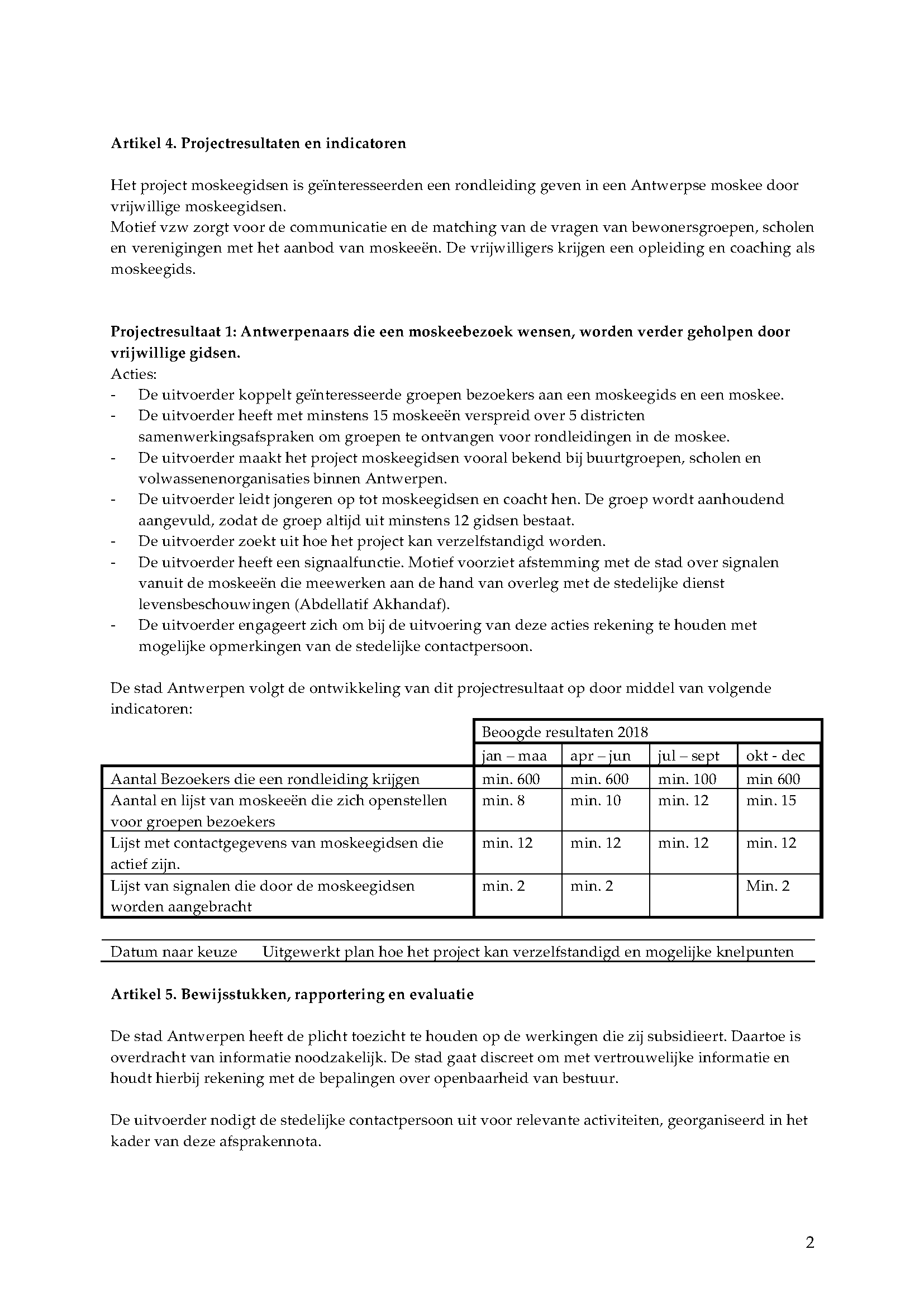 **Artikel 4. Projectresultaten en indicatoren**

Het project moskeegidsen is geïnteresseerden een rondleiding geven in een Antwerpse moskee door vrijwillige moskeegidsen.
Motief vzw zorgt voor de communicatie en de matching van de vragen van bewonersgroepen, scholen en verenigingen met het aanbod van moskeeën. De vrijwilligers krijgen een opleiding en coaching als moskeegids.

**Projectresultaat 1: Antwerpenaars die een moskeebezoek wensen, worden verder geholpen door vrijwillige gidsen.**
Acties:
- De uitvoerder koppelt geïnteresseerde groepen bezoekers aan een moskeegids en een moskee.
- De uitvoerder heeft met minstens 15 moskeeën verspreid over 5 districten samenwerkingsafspraken om groepen te ontvangen voor rondleidingen in de moskee.
- De uitvoerder maakt het project moskeegidsen vooral bekend bij buurtgroepen, scholen en volwassenenorganisaties binnen Antwerpen.
- De uitvoerder leidt jongeren op tot moskeegidsen en coacht hen. De groep wordt aanhoudend aangevuld, zodat de groep altijd uit minstens 12 gidsen bestaat.
- De uitvoerder zoekt uit hoe het project kan verzelfstandigd worden.
- De uitvoerder heeft een signaalfunctie. Motief voorziet afstemming met de stad over signalen vanuit de moskeeën die meewerken aan de hand van overleg met de stedelijke dienst levensbeschouwingen (Abdellatif Akhandaf).
- De uitvoerder engageert zich om bij de uitvoering van deze acties rekening te houden met mogelijke opmerkingen van de stedelijke contactpersoon.

De stad Antwerpen volgt de ontwikkeling van dit projectresultaat op door middel van volgende indicatoren:

| | Beoogde resultaten 2018 | | | |
|---|---|---|---|---|
| | jan – maa | apr – jun | jul – sept | okt - dec |
| Aantal Bezoekers die een rondleiding krijgen | min. 600 | min. 600 | min. 100 | min 600 |
| Aantal en lijst van moskeeën die zich openstellen voor groepen bezoekers | min. 8 | min. 10 | min. 12 | min. 15 |
| Lijst met contactgegevens van moskeegidsen die actief zijn. | min. 12 | min. 12 | min. 12 | min. 12 |
| Lijst van signalen die door de moskeegidsen worden aangebracht | min. 2 | min. 2 | | Min. 2 |

| Datum naar keuze | Uitgewerkt plan hoe het project kan verzelfstandigd en mogelijke knelpunten |
|---|---|

**Artikel 5. Bewijsstukken, rapportering en evaluatie**

De stad Antwerpen heeft de plicht toezicht te houden op de werkingen die zij subsidieert. Daartoe is overdracht van informatie noodzakelijk. De stad gaat discreet om met vertrouwelijke informatie en houdt hierbij rekening met de bepalingen over openbaarheid van bestuur.

De uitvoerder nodigt de stedelijke contactpersoon uit voor relevante activiteiten, georganiseerd in het kader van deze afsprakennota.

2